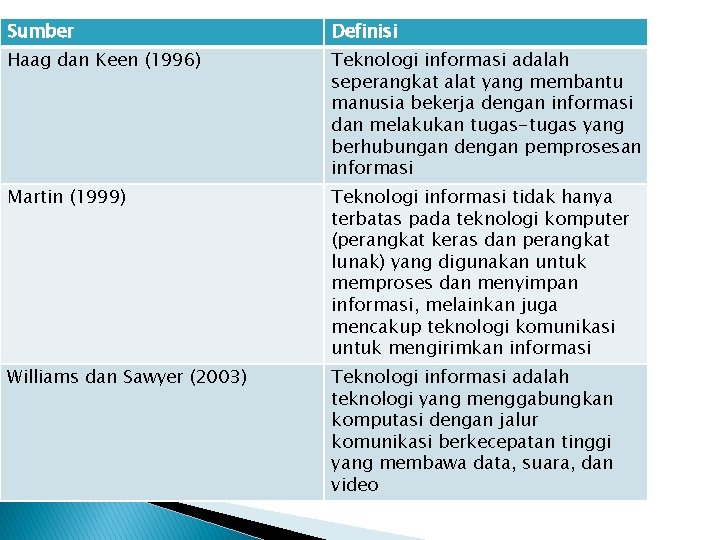 | Sumber | Definisi |
|---|---|
| Haag dan Keen (1996) | Teknologi informasi adalah seperangkat alat yang membantu manusia bekerja dengan informasi dan melakukan tugas-tugas yang berhubungan dengan pemprosesan informasi |
| Martin (1999) | Teknologi informasi tidak hanya terbatas pada teknologi komputer (perangkat keras dan perangkat lunak) yang digunakan untuk memproses dan menyimpan informasi, melainkan juga mencakup teknologi komunikasi untuk mengirimkan informasi |
| Williams dan Sawyer (2003) | Teknologi informasi adalah teknologi yang menggabungkan komputasi dengan jalur komunikasi berkecepatan tinggi yang membawa data, suara, dan video |